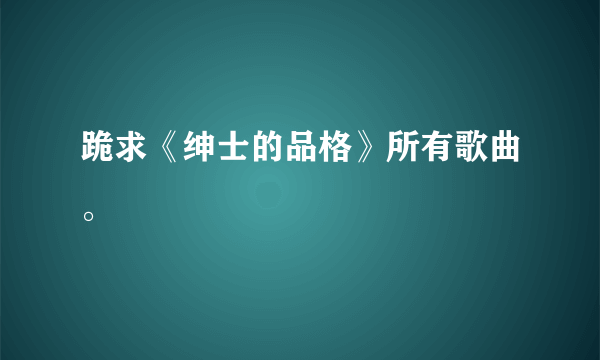 跪求《绅士的品格》所有歌曲。